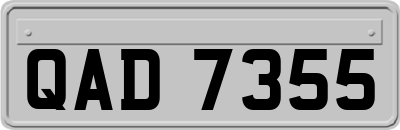 QAD 7355